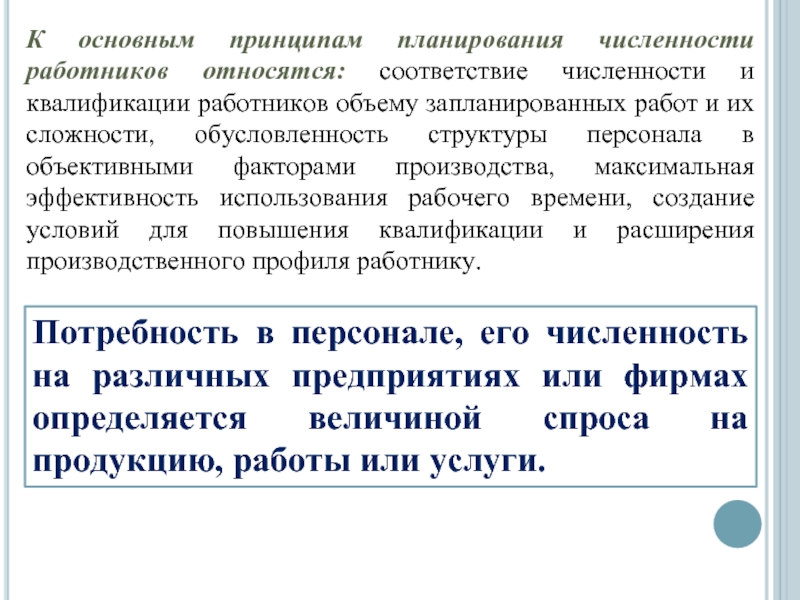 К основным принципам планирования численности работников относятся: соответствие численности и квалификации работников объему запланированных работ и их сложности, обусловленность структуры персонала в объективными факторами производства, максимальная эффективность использования рабочего времени, создание условий для повышения квалификации и расширения производственного профиля работнику.

Потребность в персонале, его численность на различных предприятиях или фирмах определяется величиной спроса на продукцию, работы или услуги.